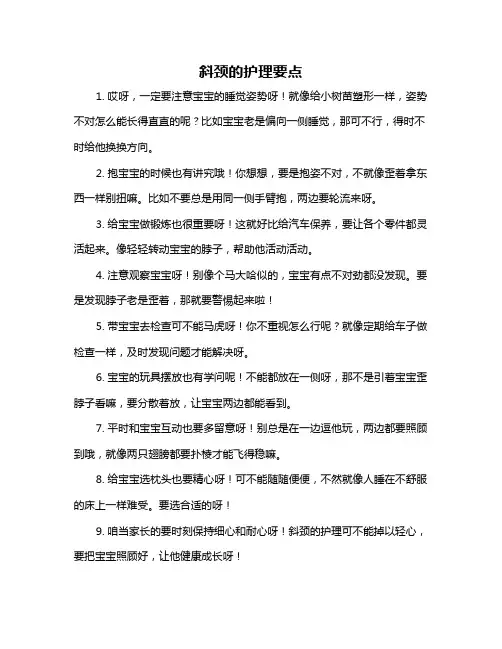 斜颈的护理要点

1. 哎呀，一定要注意宝宝的睡觉姿势呀！就像给小树苗塑形一样，姿势不对怎么能长得直直的呢？比如宝宝老是偏向一侧睡觉，那可不行，得时不时给他换换方向。

2. 抱宝宝的时候也有讲究哦！你想想，要是抱姿不对，不就像歪着拿东西一样别扭嘛。比如不要总是用同一侧手臂抱，两边要轮流来呀。

3. 给宝宝做锻炼也很重要呀！这就好比给汽车保养，要让各个零件都灵活起来。像轻轻转动宝宝的脖子，帮助他活动活动。

4. 注意观察宝宝呀！别像个马大哈似的，宝宝有点不对劲都没发现。要是发现脖子老是歪着，那就要警惕起来啦！

5. 带宝宝去检查可不能马虎呀！你不重视怎么行呢？就像定期给车子做检查一样，及时发现问题才能解决呀。

6. 宝宝的玩具摆放也有学问呢！不能都放在一侧呀，那不是引着宝宝歪脖子看嘛，要分散着放，让宝宝两边都能看到。

7. 平时和宝宝互动也要多留意呀！别总是在一边逗他玩，两边都要照顾到哦，就像两只翅膀都要扑棱才能飞得稳嘛。

8. 给宝宝选枕头也要精心呀！可不能随随便便，不然就像人睡在不舒服的床上一样难受。要选合适的呀！

9. 咱当家长的要时刻保持细心和耐心呀！斜颈的护理可不能掉以轻心，要把宝宝照顾好，让他健康成长呀！